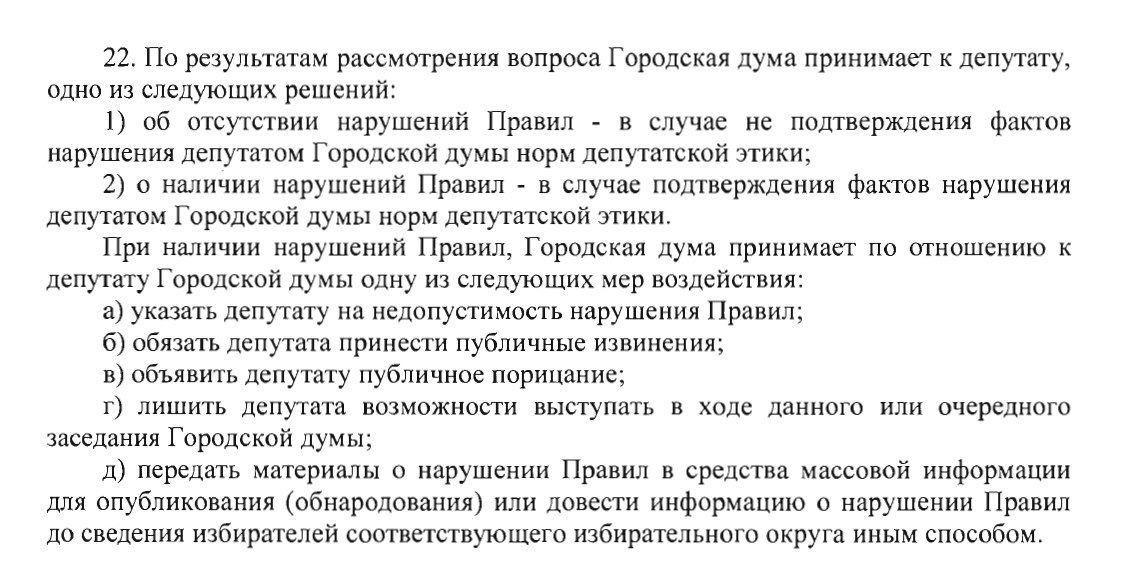 22. По результатам рассмотрения вопроса Городская дума принимает к депутату, одно из следующих решений:

1) об отсутствии нарушений Правил - в случае не подтверждения фактов нарушения депутатом Городской думы норм депутатской этики;

2) о наличии нарушений Правил - в случае подтверждения фактов нарушения депутатом Городской думы норм депутатской этики.

При наличии нарушений Правил, Городская дума принимает по отношению к депутату Городской думы одну из следующих мер воздействия:

а) указать депутату на недопустимость нарушения Правил;

б) обязать депутата принести публичные извинения;

в) объявить депутату публичное порицание;

г) лишить депутата возможности выступать в ходе данного или очередного заседания Городской думы;

д) передать материалы о нарушении Правил в средства массовой информации для опубликования (обнародования) или довести информацию о нарушении Правил до сведения избирателей соответствующего избирательного округа иным способом.